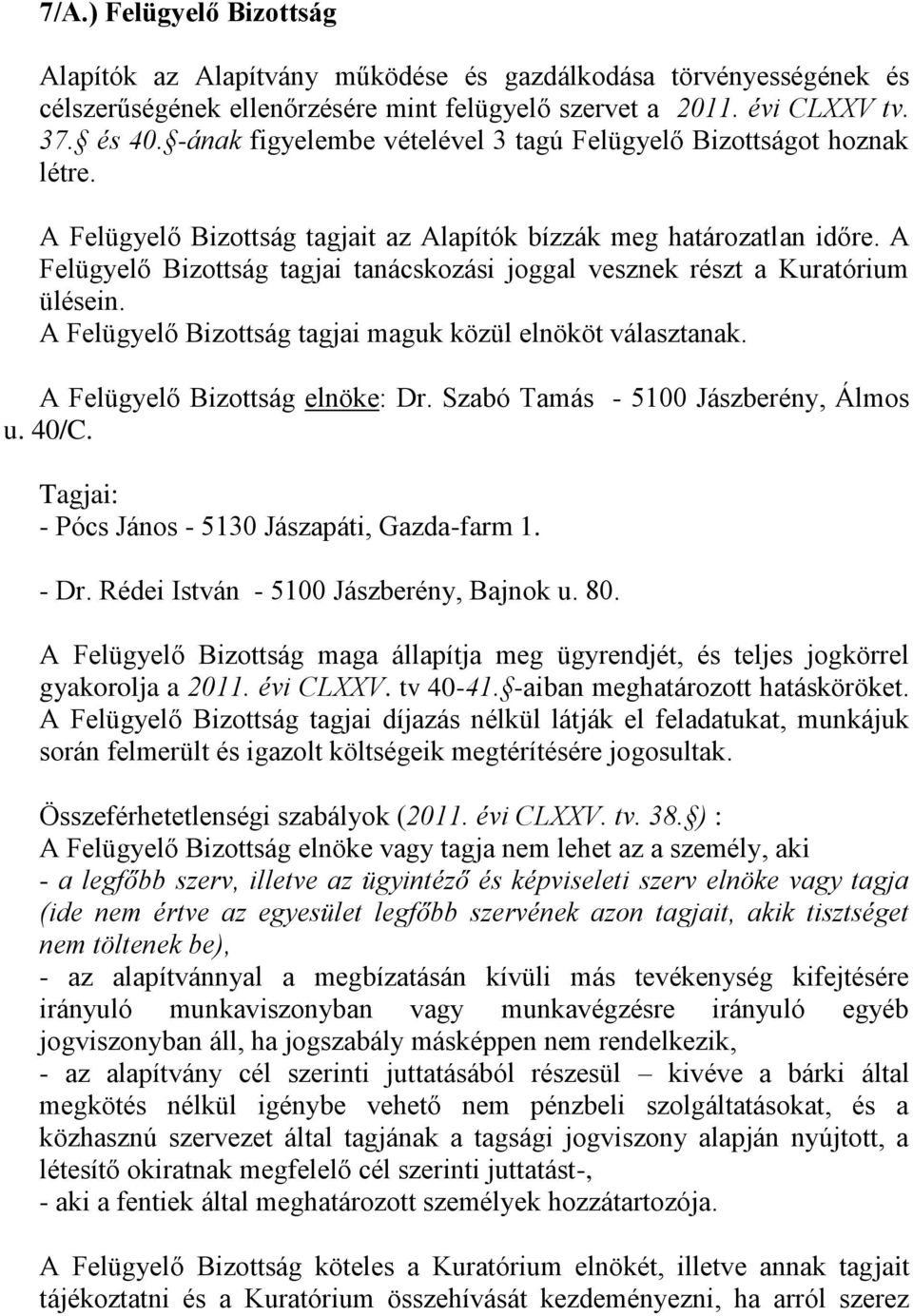 7/A.) Felügyelő Bizottság

Alapítók az Alapítvány működése és gazdálkodása törvényességének és célszerűségének ellenőrzésére mint felügyelő szervet a 2011. évi CLXXV tv. 37.§ és 40.§-ának figyelembe vételével 3 tagú Felügyelő Bizottságot hoznak létre.

A Felügyelő Bizottság tagjait az Alapítók bízzák meg határozatlan időre. A Felügyelő Bizottság tagjai tanácskozási joggal vesznek részt a Kuratórium ülésein.
A Felügyelő Bizottság tagjai maguk közül elnököt választanak.

A Felügyelő Bizottság elnöke: Dr. Szabó Tamás - 5100 Jászberény, Álmos u. 40/C.

Tagjai:
- Pócs János - 5130 Jászapáti, Gazda-farm 1.

- Dr. Rédei István - 5100 Jászberény, Bajnok u. 80.

A Felügyelő Bizottság maga állapítja meg ügyrendjét, és teljes jogkörrel gyakorolja a 2011. évi CLXXV. tv 40-41.§-aiban meghatározott hatásköröket.
A Felügyelő Bizottság tagjai díjazás nélkül látják el feladatukat, munkájuk során felmerült és igazolt költségeik megtérítésére jogosultak.

Összeférhetetlenségi szabályok (2011. évi CLXXV. tv. 38.§) :
A Felügyelő Bizottság elnöke vagy tagja nem lehet az a személy, aki
- a legfőbb szerv, illetve az ügyintéző és képviseleti szerv elnöke vagy tagja (ide nem értve az egyesület legfőbb szervének azon tagjait, akik tisztséget nem töltenek be),
- az alapítvánnyal a megbízatásán kívüli más tevékenység kifejtésére irányuló munkaviszonyban vagy munkavégzésre irányuló egyéb jogviszonyban áll, ha jogszabály másképpen nem rendelkezik,
- az alapítvány cél szerinti juttatásából részesül – kivéve a bárki által megkötés nélkül igénybe vehető nem pénzbeli szolgáltatásokat, és a közhasznú szervezet által tagjának a tagsági jogviszony alapján nyújtott, a létesítő okiratnak megfelelő cél szerinti juttatást-,
- aki a fentiek által meghatározott személyek hozzátartozója.

A Felügyelő Bizottság köteles a Kuratórium elnökét, illetve annak tagjait tájékoztatni és a Kuratórium összehívását kezdeményezni, ha arról szerez